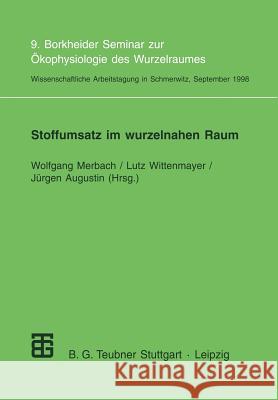 9. Borkheider Seminar zur Ökophysiologie des Wurzelraumes

Wissenschaftliche Arbeitstagung in Schmerwitz, September 1998

Stoffumsatz im wurzelnahen Raum

Wolfgang Merbach / Lutz Wittenmayer / Jürgen Augustin (Hrsg.)

B. G. Teubner Stuttgart · Leipzig

Kraina Książek